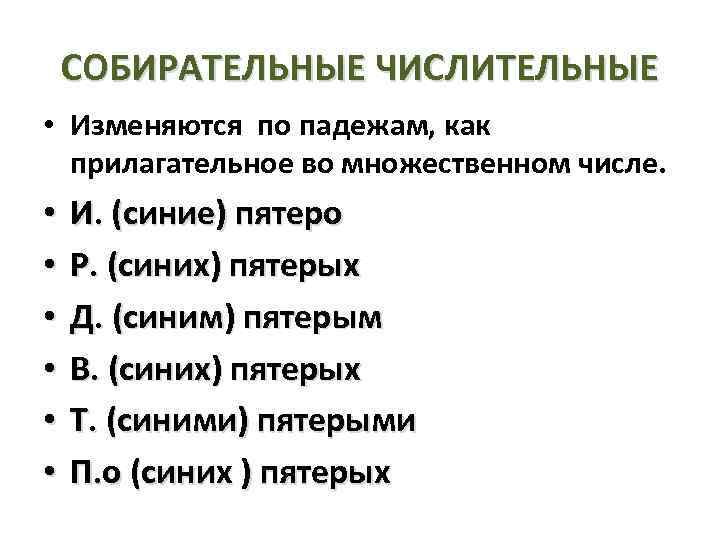 СОБИРАТЕЛЬНЫЕ ЧИСЛИТЕЛЬНЫЕ

• Изменяются по падежам, как прилагательное во множественном числе.
• И. (синие) пятеро
• Р. (синих) пятерых
• Д. (синим) пятерым
• В. (синих) пятерых
• Т. (синими) пятерыми
• П.о (синих ) пятерых